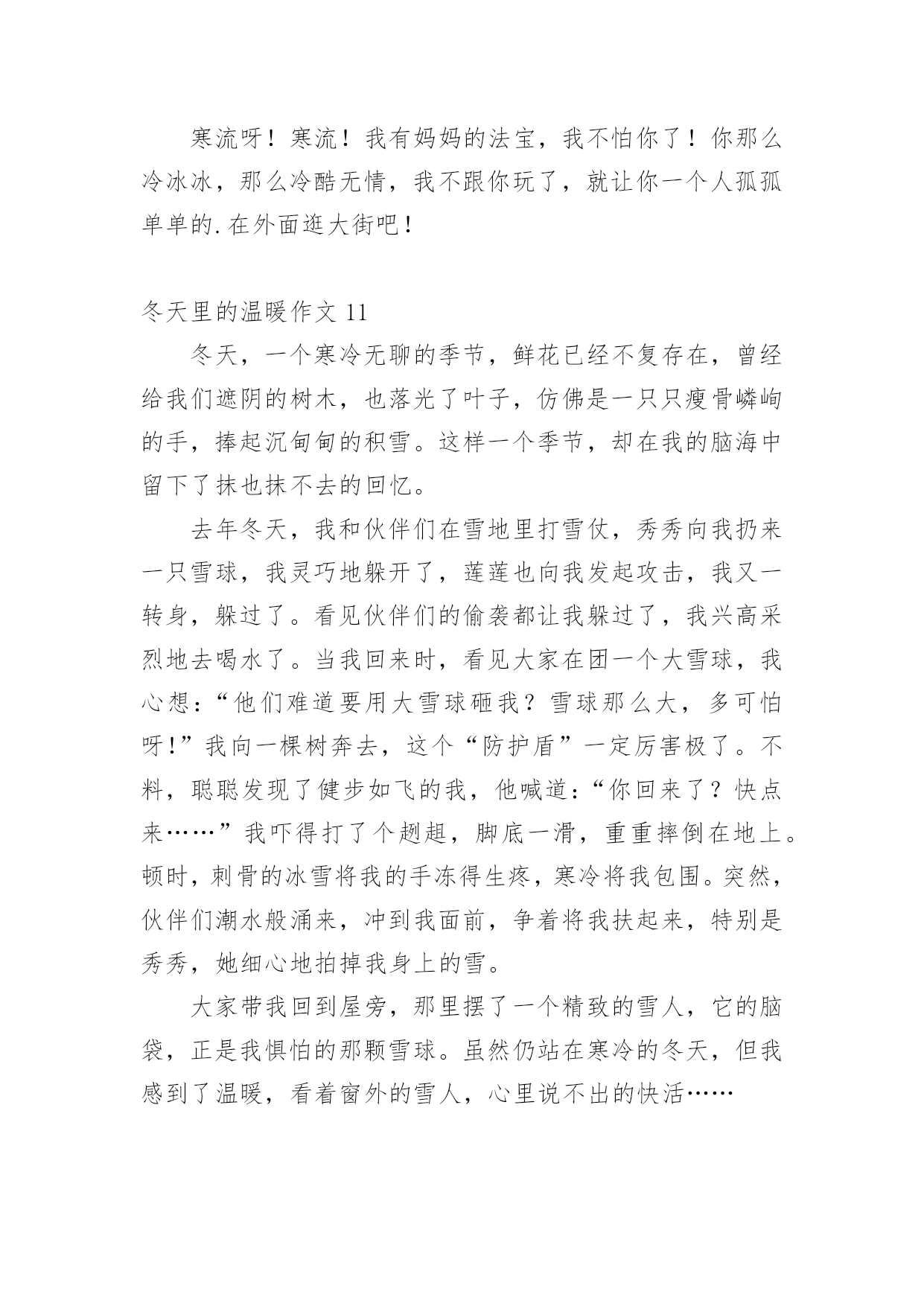 寒流呀！寒流！我有妈妈的法宝，我不怕你了！你那么冷冰冰，那么冷酷无情，我不跟你玩了，就让你一个人孤孤单单的.在外面逛大街吧！

冬天里的温暖作文 11

冬天，一个寒冷无聊的季节，鲜花已经不复存在，曾经给我们遮阴的树木，也落光了叶子，仿佛是一只只瘦骨嶙峋的手，捧起沉甸甸的积雪。这样一个季节，却在我的脑海中留下了抹也抹不去的回忆。

去年冬天，我和伙伴们在雪地里打雪仗，秀秀向我扔来一只雪球，我灵巧地躲开了，莲莲也向我发起攻击，我又一转身，躲过了。看见伙伴们的偷袭都让我躲过了，我兴高采烈地去喝水了。当我回来时，看见大家在团一个大雪球，我心想：“他们难道要用大雪球砸我？雪球那么大，多可怕呀!”我向一棵树奔去，这个“防护盾”一定厉害极了。不料，聪聪发现了健步如飞的我，他喊道：“你回来了？快点来……”我吓得打了个趔趄，脚底一滑，重重摔倒在地上。顿时，刺骨的冰雪将我的手冻得生疼，寒冷将我包围。突然，伙伴们潮水般涌来，冲到我面前，争着将我扶起来，特别是秀秀，她细心地拍掉我身上的雪。

大家带我回到屋旁，那里摆了一个精致的雪人，它的脑袋，正是我惧怕的那颗雪球。虽然仍站在寒冷的冬天，但我感到了温暖，看着窗外的雪人，心里说不出的快活……